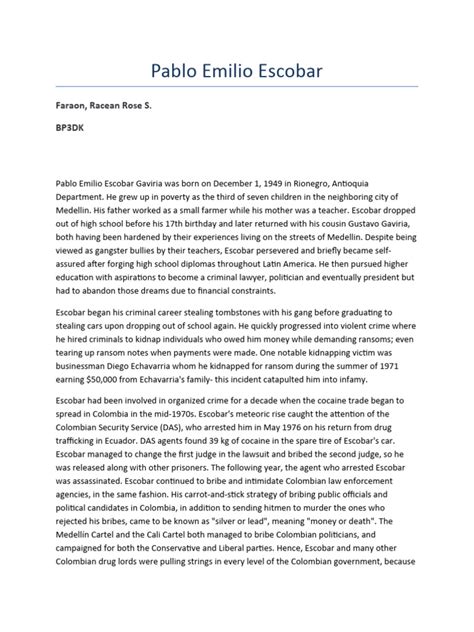 Pablo Emilio Escobar

Faraon, Racean Rose S.

BP3DK

Pablo Emilio Escobar Gaviria was born on December 1, 1949 in Rionegro, Antioquia Department. He grew up in poverty as the third of seven children in the neighboring city of Medellin. His father worked as a small farmer while his mother was a teacher. Escobar dropped out of high school before his 17th birthday and later returned with his cousin Gustavo Gaviria, both having been hardened by their experiences living on the streets of Medellin. Despite being viewed as gangster bullies by their teachers, Escobar persevered and briefly became self-assured after forging high school diplomas throughout Latin America. He then pursued higher education with aspirations to become a criminal lawyer, politician and eventually president but had to abandon those dreams due to financial constraints.

Escobar began his criminal career stealing tombstones with his gang before graduating to stealing cars upon dropping out of school again. He quickly progressed into violent crime where he hired criminals to kidnap individuals who owed him money while demanding ransoms; even tearing up ransom notes when payments were made. One notable kidnapping victim was businessman Diego Echavarria whom he kidnapped for ransom during the summer of 1971 earning $50,000 from Echavarria's family- this incident catapulted him into infamy.

Escobar had been involved in organized crime for a decade when the cocaine trade began to spread in Colombia in the mid-1970s. Escobar's meteoric rise caught the attention of the Colombian Security Service (DAS), who arrested him in May 1976 on his return from drug trafficking in Ecuador. DAS agents found 39 kg of cocaine in the spare tire of Escobar's car. Escobar managed to change the first judge in the lawsuit and bribed the second judge, so he was released along with other prisoners. The following year, the agent who arrested Escobar was assassinated. Escobar continued to bribe and intimidate Colombian law enforcement agencies, in the same fashion. His carrot-and-stick strategy of bribing public officials and political candidates in Colombia, in addition to sending hitmen to murder the ones who rejected his bribes, came to be known as "silver or lead", meaning "money or death". The Medellin Cartel and the Cali Cartel both managed to bribe Colombian politicians, and campaigned for both the Conservative and Liberal parties. Hence, Escobar and many other Colombian drug lords were pulling strings in every level of the Colombian government, because